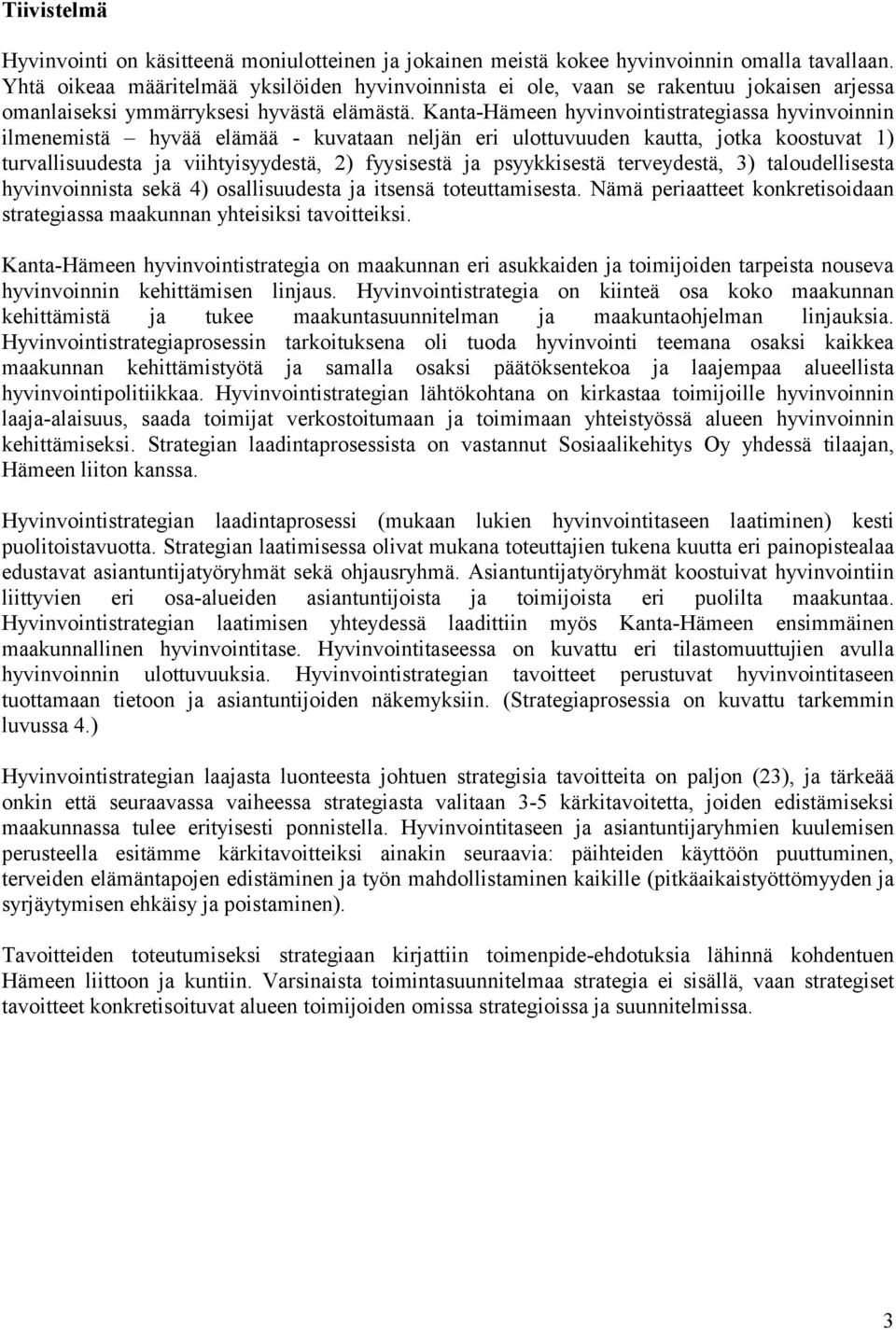 Tiivistelmä

Hyvinvointi on käsitteenä moniulotteinen ja jokainen meistä kokee hyvinvoinnin omalla tavallaan. Yhtä oikeaa määritelmää yksilöiden hyvinvoinnista ei ole, vaan se rakentuu jokaisen arjessa omanlaiseksi ymmärryksesi hyvästä elämästä. Kanta-Hämeen hyvinvointistrategiassa hyvinvoinnin ilmenemistä – hyvää elämää - kuvataan neljän eri ulottuvuuden kautta, jotka koostuvat 1) turvallisuudesta ja viihtyisyydestä, 2) fyysisestä ja psyykkisestä terveydestä, 3) taloudellisesta hyvinvoinnista sekä 4) osallisuudesta ja itsensä toteuttamisesta. Nämä periaatteet konkretisoidaan strategiassa maakunnan yhteisiksi tavoitteiksi.

Kanta-Hämeen hyvinvointistrategia on maakunnan eri asukkaiden ja toimijoiden tarpeista nouseva hyvinvoinnin kehittämisen linjaus. Hyvinvointistrategia on kiinteä osa koko maakunnan kehittämistä ja tukee maakuntasuunnitelman ja maakuntaohjelman linjauksia. Hyvinvointistrategiaprosessin tarkoituksena oli tuoda hyvinvointi teemana osaksi kaikkea maakunnan kehittämistyötä ja samalla osaksi päätöksentekoa ja laajempaa alueellista hyvinvointipolitiikkaa. Hyvinvointistrategian lähtökohtana on kirkastaa toimijoille hyvinvoinnin laaja-alaisuus, saada toimijat verkostoitumaan ja toimimaan yhteistyössä alueen hyvinvoinnin kehittämiseksi. Strategian laadintaprosessista on vastannut Sosiaalikehitys Oy yhdessä tilaajan, Hämeen liiton kanssa.

Hyvinvointistrategian laadintaprosessi (mukaan lukien hyvinvointitaseen laatiminen) kesti puolitoistavuotta. Strategian laatimisessa olivat mukana toteuttajien tukena kuutta eri painopistealaa edustavat asiantuntijatyöryhmät sekä ohjausryhmä. Asiantuntijatyöryhmät koostuivat hyvinvointiin liittyvien eri osa-alueiden asiantuntijoista ja toimijoista eri puolilta maakuntaa. Hyvinvointistrategian laatimisen yhteydessä laadittiin myös Kanta-Hämeen ensimmäinen maakunnallinen hyvinvointitase. Hyvinvointitaseessa on kuvattu eri tilastomuuttujien avulla hyvinvoinnin ulottuvuuksia. Hyvinvointistrategian tavoitteet perustuvat hyvinvointitaseen tuottamaan tietoon ja asiantuntijoiden näkemyksiin. (Strategiaprosessia on kuvattu tarkemmin luvussa 4.)

Hyvinvointistrategian laajasta luonteesta johtuen strategisia tavoitteita on paljon (23), ja tärkeää onkin että seuraavassa vaiheessa strategiasta valitaan 3-5 kärkitavoitetta, joiden edistämiseksi maakunnassa tulee erityisesti ponnistella. Hyvinvointitaseen ja asiantuntijaryhmien kuulemisen perusteella esitämme kärkitavoitteiksi ainakin seuraavia: päihteiden käyttöön puuttuminen, terveiden elämäntapojen edistäminen ja työn mahdollistaminen kaikille (pitkäaikaistyöttömyyden ja syrjäytymisen ehkäisy ja poistaminen).

Tavoitteiden toteutumiseksi strategiaan kirjattiin toimenpide-ehdotuksia lähinnä kohdentuen Hämeen liittoon ja kuntiin. Varsinaista toimintasuunnitelmaa strategia ei sisällä, vaan strategiset tavoitteet konkretisoituvat alueen toimijoiden omissa strategioissa ja suunnitelmissa.

3